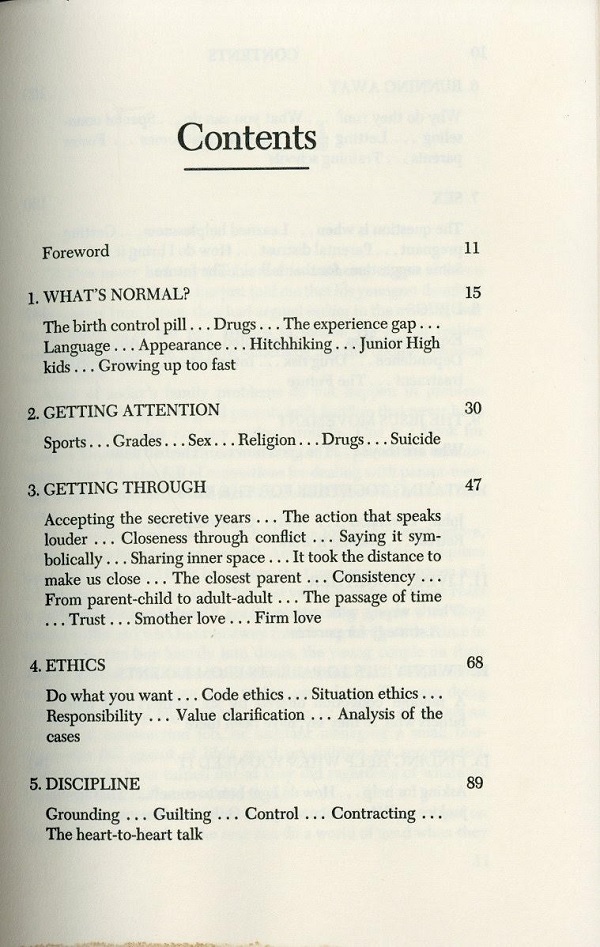 Contents

Foreword 11

1. WHAT'S NORMAL? 15

The birth control pill . . . Drugs . . . The experience gap . . . Language . . . Appearance . . . Hitchhiking . . . Junior High kids . . . Growing up too fast

2. GETTING ATTENTION 30

Sports . . . Grades . . . Sex . . . Religion . . . Drugs . . . Suicide

3. GETTING THROUGH 47

Accepting the secretive years . . . The action that speaks louder . . . Closeness through conflict . . . Saying it symbolically . . . Sharing inner space . . . It took the distance to make us close . . . The closest parent . . . Consistency . . . From parent-child to adult-adult . . . The passage of time . . . Trust . . . Smother love . . . Firm love

4. ETHICS 68

Do what you want . . . Code ethics . . . Situation ethics . . . Responsibility . . . Value clarification . . . Analysis of the cases

5. DISCIPLINE 89

Grounding . . . Guilting . . . Control . . . Contracting . . . The heart-to-heart talk